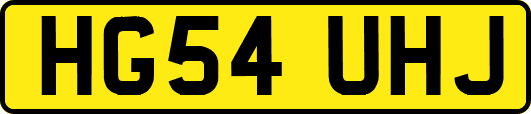 HG54 UHJ